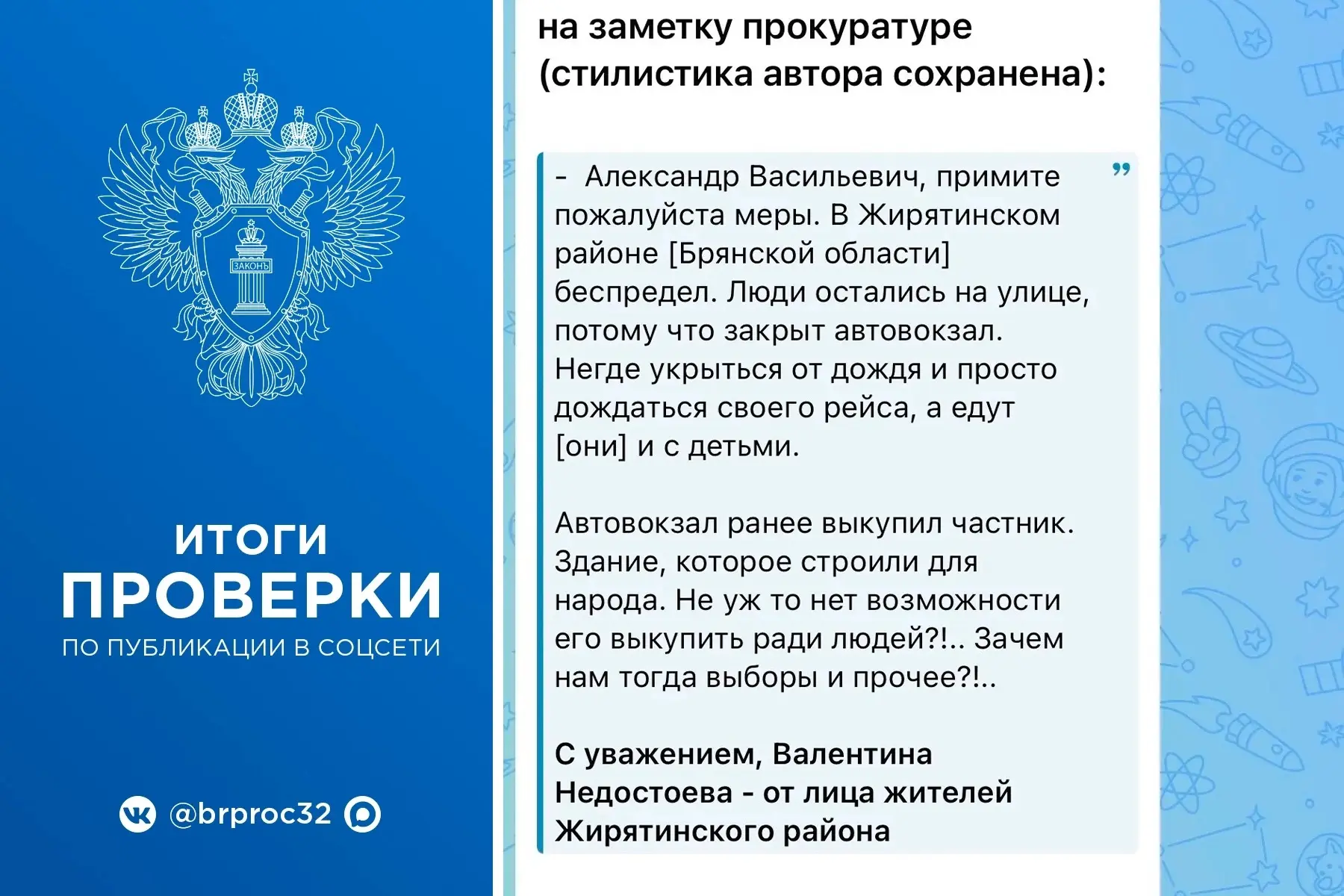 ЗАКОНЪ

ИТОГИ
ПРОВЕРКИ
ПО ПУБЛИКАЦИИ В СОЦСЕТИ

@brproc32

на заметку прокуратуре (стилистика автора сохранена):

- Александр Васильевич, примите пожалуйста меры. В Жирятинском районе [Брянской области] беспредел. Люди остались на улице, потому что закрыт автовокзал. Негде укрыться от дождя и просто дождаться своего рейса, а едут [они] и с детьми.

Автовокзал ранее выкупил частник. Здание, которое строили для народа. Не уж то нет возможности его выкупить ради людей?!.. Зачем нам тогда выборы и прочее?!..

С уважением, Валентина Недостоева - от лица жителей Жирятинского района